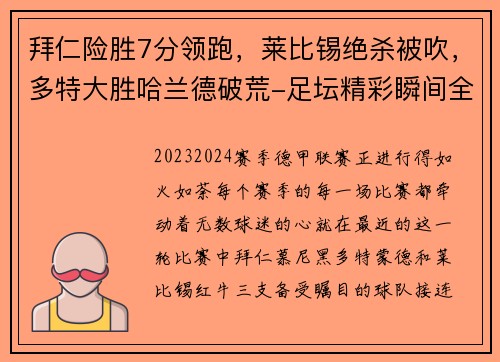 拜仁险胜7分领跑，莱比锡绝杀被吹，多特大胜哈兰德破荒-足坛精彩瞬间全

20232024赛季德甲联赛正进行得如火如荼每个赛季的每一场比赛都牵动着无数球迷的心就在最近的这一轮比赛中拜仁慕尼黑多特蒙德和莱比锡红牛三支备受瞩目的球队接连